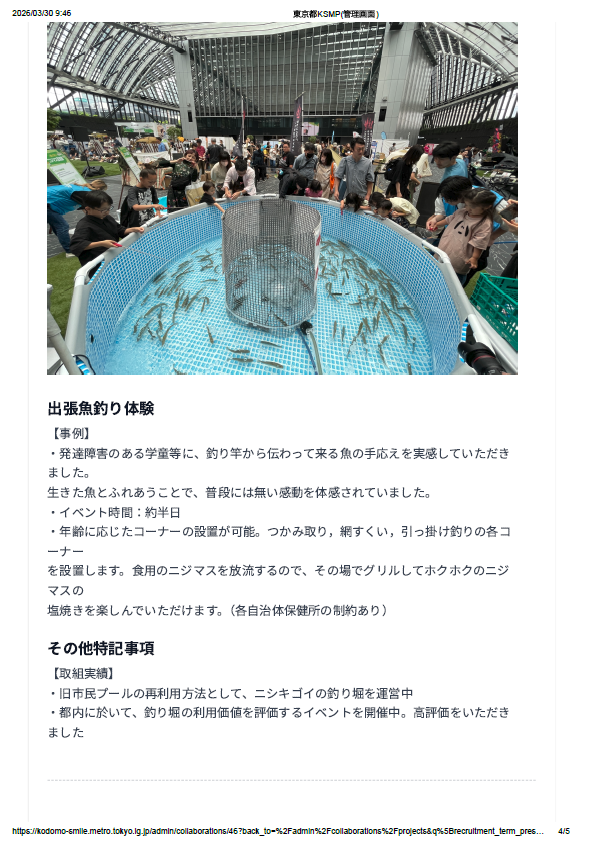 2026/03/30 9:46

東京都KSMP(管理画面)

出張魚釣り体験

【事例】

・発達障害のある学童等に、釣り竿から伝わって来る魚の手応えを実感していただきました。

生きた魚とふれあうことで、普段には無い感動を体感されていました。

・イベント時間：約半日

・年齢に応じたコーナーの設置が可能。つかみ取り，網すくい，引っ掛け釣りの各コーナー

を設置します。食用のニジマスを放流するので、その場でグリルしてホクホクのニジマスの

塩焼きを楽しんでいただけます。（各自治体保健所の制約あり）

その他特記事項

【取組実績】

・旧市民プールの再利用方法として、ニシキゴイの釣り堀を運営中

・都内に於いて、釣り堀の利用価値を評価するイベントを開催中。高評価をいただきました

https://kodomo-smile.metro.tokyo.lg.jp/admin/collaborations/46?back_to=%2Fadmin%2Fcollaborations%2Fprojects&q%5Brecruitment_term_pres...

4/5